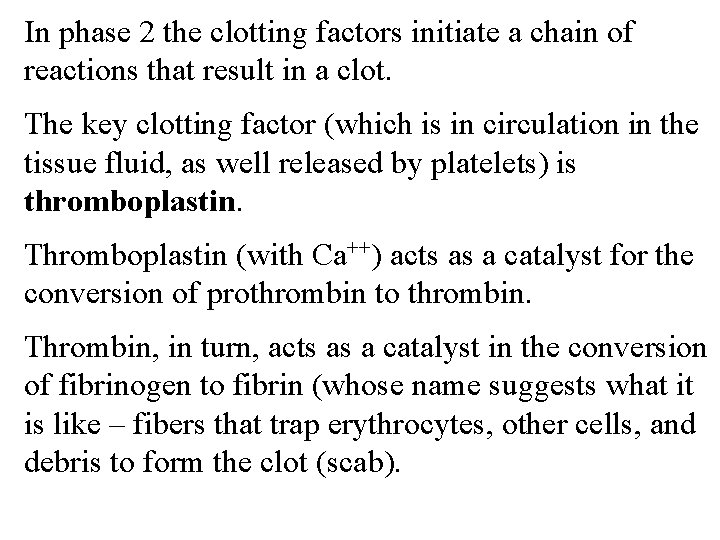 In phase 2 the clotting factors initiate a chain of reactions that result in a clot.

The key clotting factor (which is in circulation in the tissue fluid, as well released by platelets) is **thromboplastin**.

Thromboplastin (with $Ca^{++}$) acts as a catalyst for the conversion of prothrombin to thrombin.

Thrombin, in turn, acts as a catalyst in the conversion of fibrinogen to fibrin (whose name suggests what it is like – fibers that trap erythrocytes, other cells, and debris to form the clot (scab).